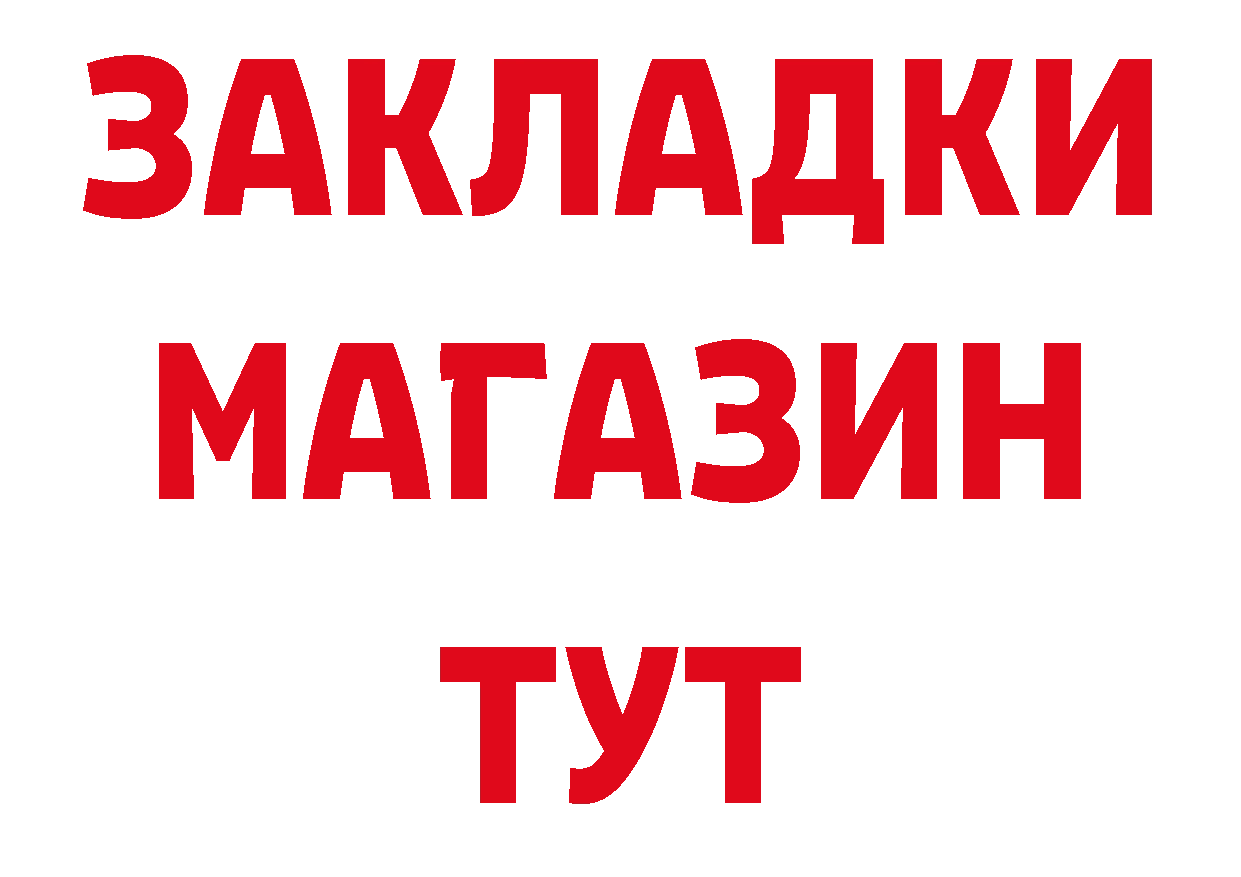 ЗАКЛАДКИ
МАГАЗИН
ТУТ